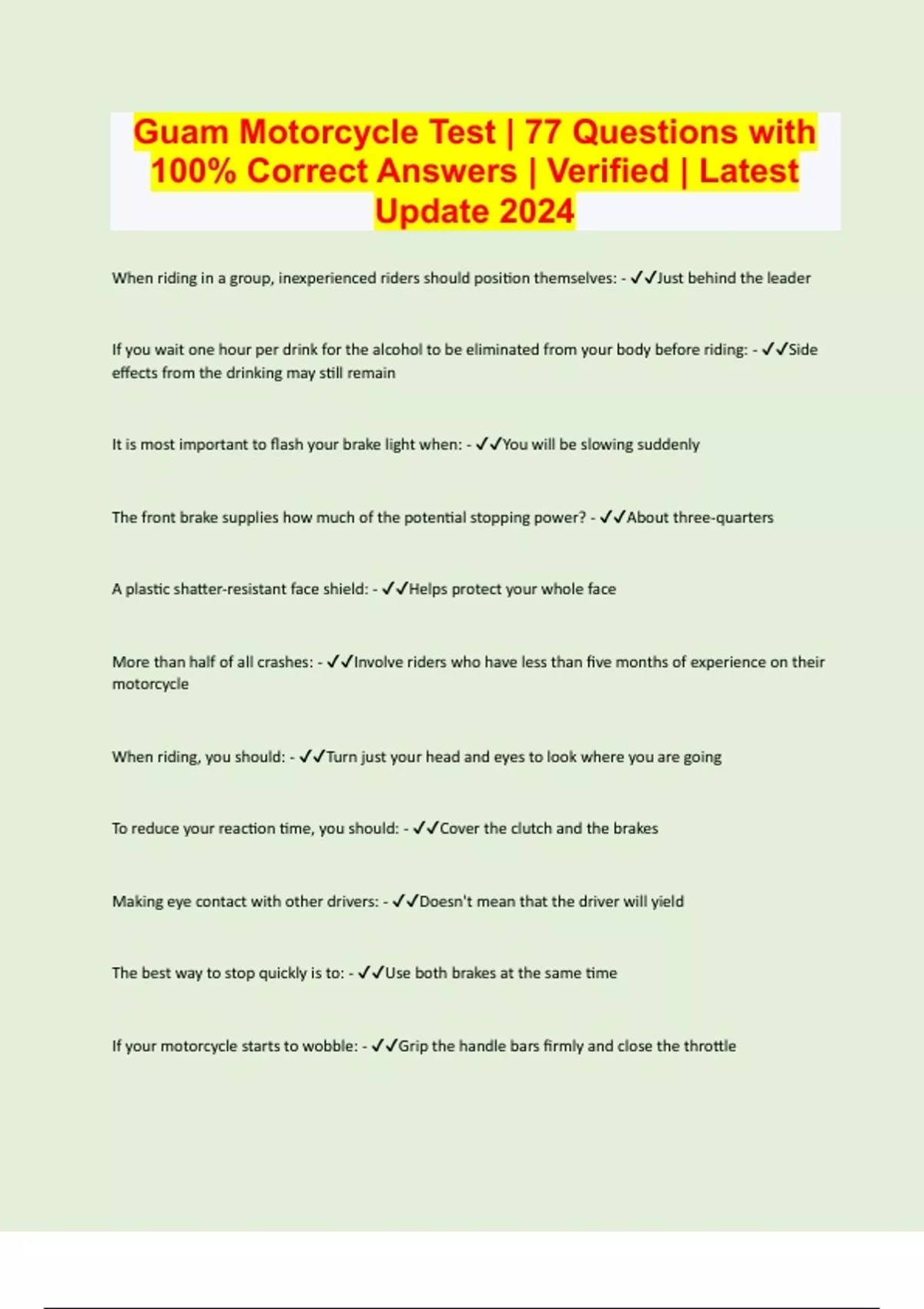 Guam Motorcycle Test | 77 Questions with 100% Correct Answers | Verified | Latest Update 2024

When riding in a group, inexperienced riders should position themselves: - ✓✓Just behind the leader

If you wait one hour per drink for the alcohol to be eliminated from your body before riding: - ✓✓Side effects from the drinking may still remain

It is most important to flash your brake light when: - ✓✓You will be slowing suddenly

The front brake supplies how much of the potential stopping power? - ✓✓About three-quarters

A plastic shatter-resistant face shield: - ✓✓Helps protect your whole face

More than half of all crashes: - ✓✓Involve riders who have less than five months of experience on their motorcycle

When riding, you should: - ✓✓Turn just your head and eyes to look where you are going

To reduce your reaction time, you should: - ✓✓Cover the clutch and the brakes

Making eye contact with other drivers: - ✓✓Doesn't mean that the driver will yield

The best way to stop quickly is to: - ✓✓Use both brakes at the same time

If your motorcycle starts to wobble: - ✓✓Grip the handle bars firmly and close the throttle